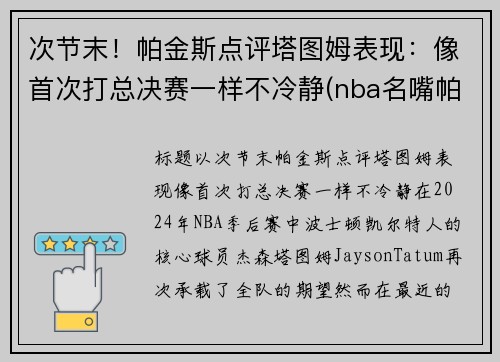 次节末！帕金斯点评塔图姆表现：像首次打总决赛一样不冷静(nba名嘴帕

标题以次节末帕金斯点评塔图姆表现像首次打总决赛一样不冷静在2024年NBA季后赛中波士顿凯尔特人的核心球员杰森塔图姆JaysonTatum再次承载了全队的期望然而在最近的